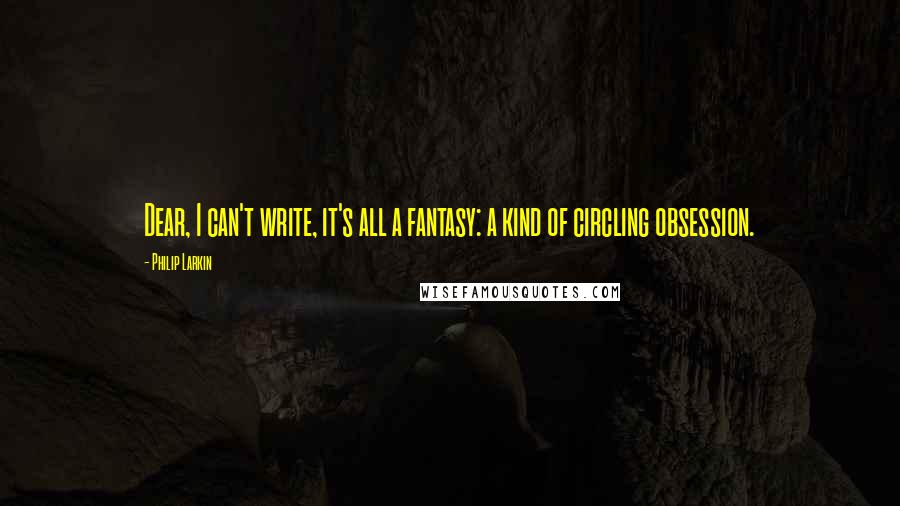 Dear, I can't write, it's all a fantasy: a kind of circling obsession.

- Philip Larkin

WISEFAMOUSQUOTES.COM